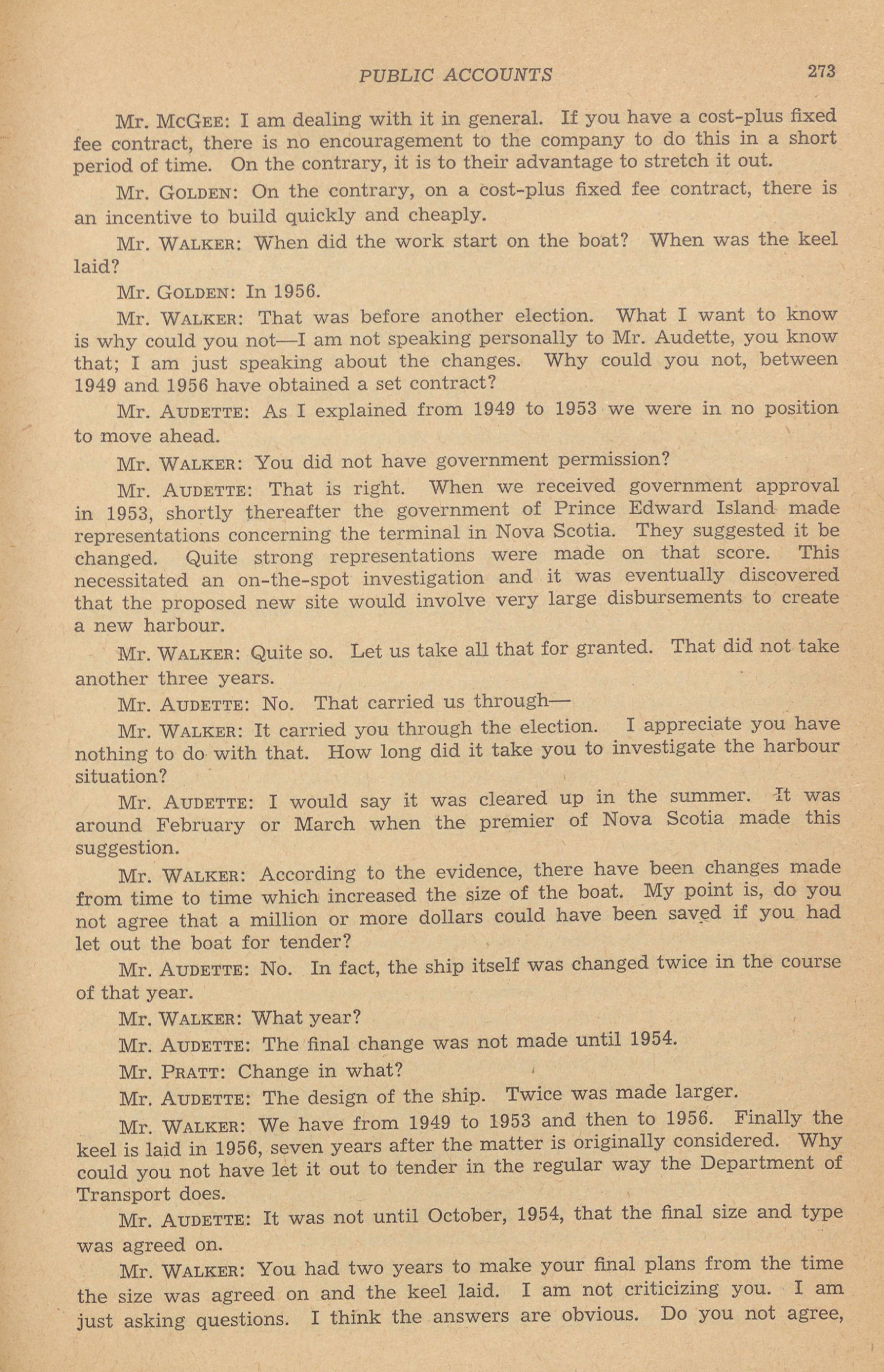 PUBLIC ACCOUNTS 273

Mr. McGee: I am dealing with it in general. If you have a cost-plus fixed fee contract, there is no encouragement to the company to do this in a short period of time. On the contrary, it is to their advantage to stretch it out.

Mr. Golden: On the contrary, on a cost-plus fixed fee contract, there is an incentive to build quickly and cheaply.

Mr. Walker: When did the work start on the boat? When was the keel laid?

Mr. Golden: In 1956.

Mr. Walker: That was before another election. What I want to know is why could you not—I am not speaking personally to Mr. Audette, you know that; I am just speaking about the changes. Why could you not, between 1949 and 1956 have obtained a set contract?

Mr. Audette: As I explained from 1949 to 1953 we were in no position to move ahead.

Mr. Walker: You did not have government permission?

Mr. Audette: That is right. When we received government approval in 1953, shortly thereafter the government of Prince Edward Island made representations concerning the terminal in Nova Scotia. They suggested it be changed. Quite strong representations were made on that score. This necessitated an on-the-spot investigation and it was eventually discovered that the proposed new site would involve very large disbursements to create a new harbour.

Mr. Walker: Quite so. Let us take all that for granted. That did not take another three years.

Mr. Audette: No. That carried us through—

Mr. Walker: It carried you through the election. I appreciate you have nothing to do with that. How long did it take you to investigate the harbour situation?

Mr. Audette: I would say it was cleared up in the summer. It was around February or March when the premier of Nova Scotia made this suggestion.

Mr. Walker: According to the evidence, there have been changes made from time to time which increased the size of the boat. My point is, do you not agree that a million or more dollars could have been saved if you had let out the boat for tender?

Mr. Audette: No. In fact, the ship itself was changed twice in the course of that year.

Mr. Walker: What year?

Mr. Audette: The final change was not made until 1954.

Mr. Pratt: Change in what?

Mr. Audette: The design of the ship. Twice was made larger.

Mr. Walker: We have from 1949 to 1953 and then to 1956. Finally the keel is laid in 1956, seven years after the matter is originally considered. Why could you not have let it out to tender in the regular way the Department of Transport does.

Mr. Audette: It was not until October, 1954, that the final size and type was agreed on.

Mr. Walker: You had two years to make your final plans from the time the size was agreed on and the keel laid. I am not criticizing you. I am just asking questions. I think the answers are obvious. Do you not agree,